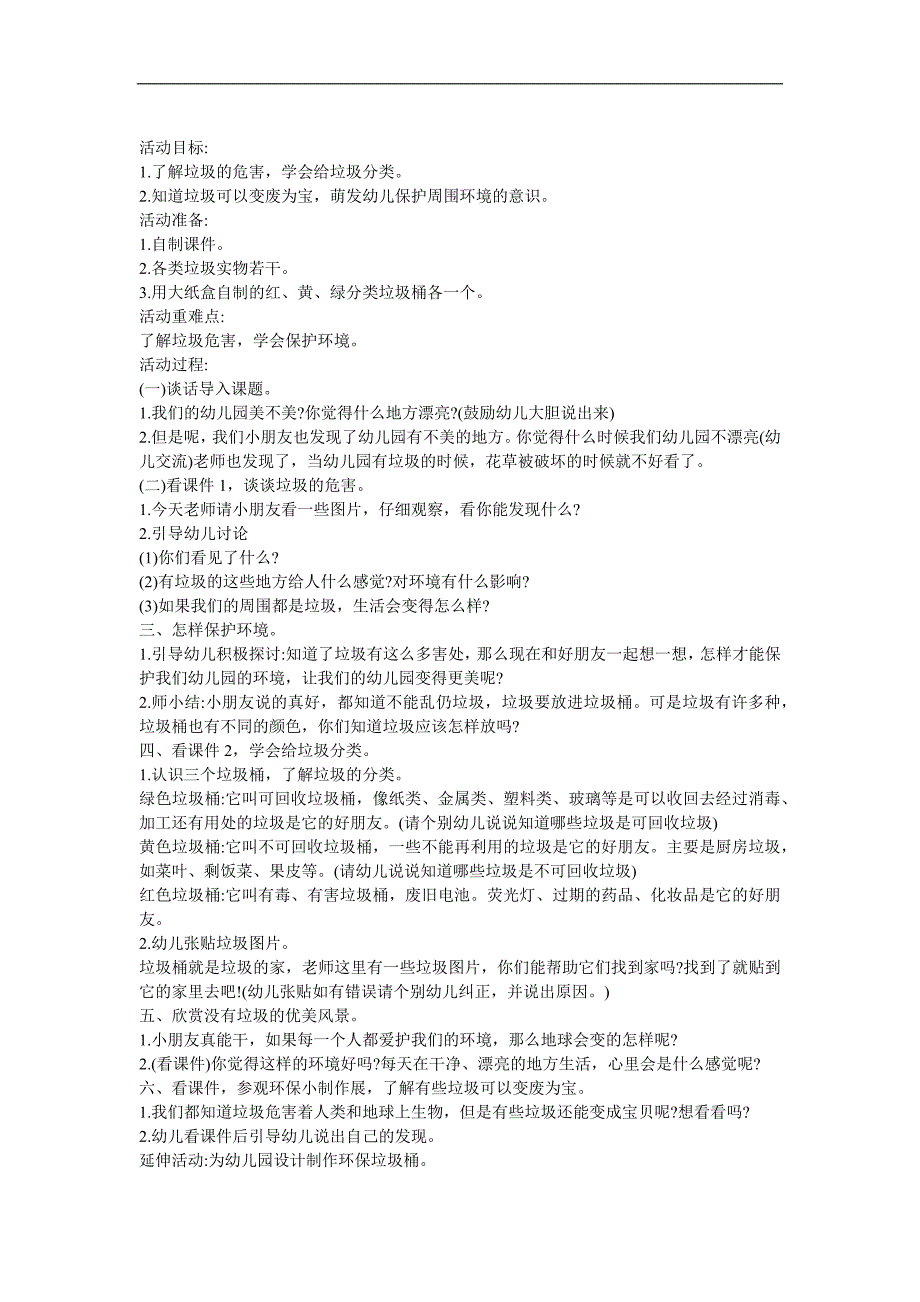 活动目标:
1.了解垃圾的危害，学会给垃圾分类。
2.知道垃圾可以变废为宝，萌发幼儿保护周围环境的意识。
活动准备:
1.自制课件。
2.各类垃圾实物若干。
3.用大纸盒自制的红、黄、绿分类垃圾桶各一个。
活动重难点:
了解垃圾危害，学会保护环境。
活动过程:
(一)谈话导入课题。
1.我们的幼儿园美不美?你觉得什么地方漂亮?(鼓励幼儿大胆说出来)
2.但是呢，我们小朋友也发现了幼儿园有不美的地方。你觉得什么时候我们幼儿园不漂亮(幼儿交流)老师也发现了，当幼儿园有垃圾的时候，花草被破坏的时候就不好看了。
(二)看课件 1，谈谈垃圾的危害。
1.今天老师请小朋友看一些图片，仔细观察，看你能发现什么?
2.引导幼儿讨论
(1)你们看见了什么?
(2)有垃圾的这些地方给人什么感觉?对环境有什么影响?
(3)如果我们的周围都是垃圾，生活会变得怎么样?
三、怎样保护环境。
1.引导幼儿积极探讨:知道了垃圾有这么多害处，那么现在和好朋友一起想一想，怎样才能保护我们幼儿园的环境，让我们的幼儿园变得更美呢?
2.师小结:小朋友说的真好，都知道不能乱仍垃圾，垃圾要放进垃圾桶。可是垃圾有许多种，垃圾桶也有不同的颜色，你们知道垃圾应该怎样放吗?
四、看课件 2，学会给垃圾分类。
1.认识三个垃圾桶，了解垃圾的分类。
绿色垃圾桶:它叫可回收垃圾桶，像纸类、金属类、塑料类、玻璃等是可以收回去经过消毒、加工还有用处的垃圾是它的好朋友。(请个别幼儿说说知道哪些垃圾是可回收垃圾)
黄色垃圾桶:它叫不可回收垃圾桶，一些不能再利用的垃圾是它的好朋友。主要是厨房垃圾，如菜叶、剩饭菜、果皮等。(请幼儿说说知道哪些垃圾是不可回收垃圾)
红色垃圾桶:它叫有毒、有害垃圾桶，废旧电池。荧光灯、过期的药品、化妆品是它的好朋友。
2.幼儿张贴垃圾图片。
垃圾桶就是垃圾的家，老师这里有一些垃圾图片，你们能帮助它们找到家吗?找到了就贴到它的家里去吧!(幼儿张贴如有错误请个别幼儿纠正，并说出原因。)
五、欣赏没有垃圾的优美风景。
1.小朋友真能干，如果每一个人都爱护我们的环境，那么地球会变的怎样呢?
2.(看课件)你觉得这样的环境好吗?每天在干净、漂亮的地方生活，心里会是什么感觉呢?
六、看课件，参观环保小制作展，了解有些垃圾可以变废为宝。
1.我们都知道垃圾危害着人类和地球上生物，但是有些垃圾还能变成宝贝呢?想看看吗?
2.幼儿看课件后引导幼儿说出自己的发现。
延伸活动:为幼儿园设计制作环保垃圾桶。